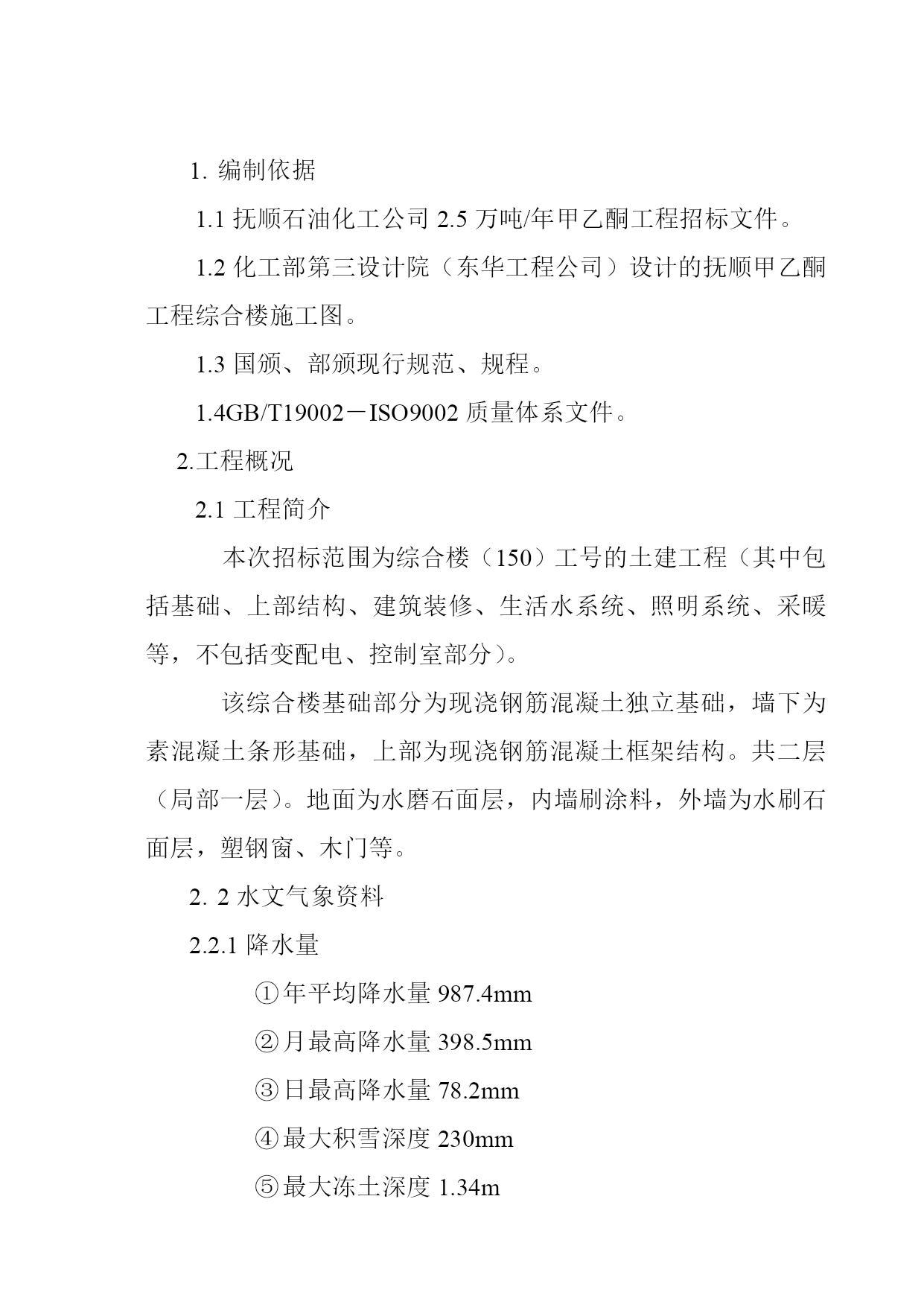 1. 编制依据

1.1 抚顺石油化工公司 2.5 万吨/年甲乙酮工程招标文件。

1.2 化工部第三设计院（东华工程公司）设计的抚顺甲乙酮工程综合楼施工图。

1.3 国颁、部颁现行规范、规程。

1.4GB/T19002－ISO9002 质量体系文件。

2.工程概况

2.1 工程简介

本次招标范围为综合楼（150）工号的土建工程（其中包括基础、上部结构、建筑装修、生活水系统、照明系统、采暖等，不包括变配电、控制室部分）。

该综合楼基础部分为现浇钢筋混凝土独立基础，墙下为素混凝土条形基础，上部为现浇钢筋混凝土框架结构。共二层（局部一层）。地面为水磨石面层，内墙刷涂料，外墙为水刷石面层，塑钢窗、木门等。

2. 2 水文气象资料

2.2.1 降水量

①年平均降水量 987.4mm

②月最高降水量 398.5mm

③日最高降水量 78.2mm

④最大积雪深度 230mm

⑤最大冻土深度 1.34m